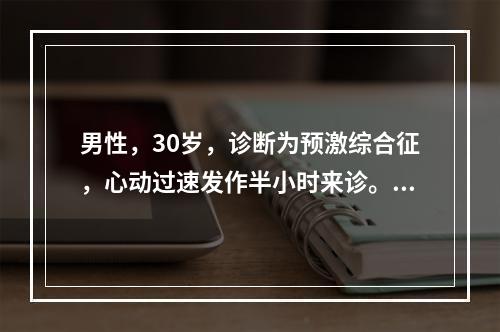 男性，30岁，诊断为预激综合征，心动过速发作半小时来诊。...